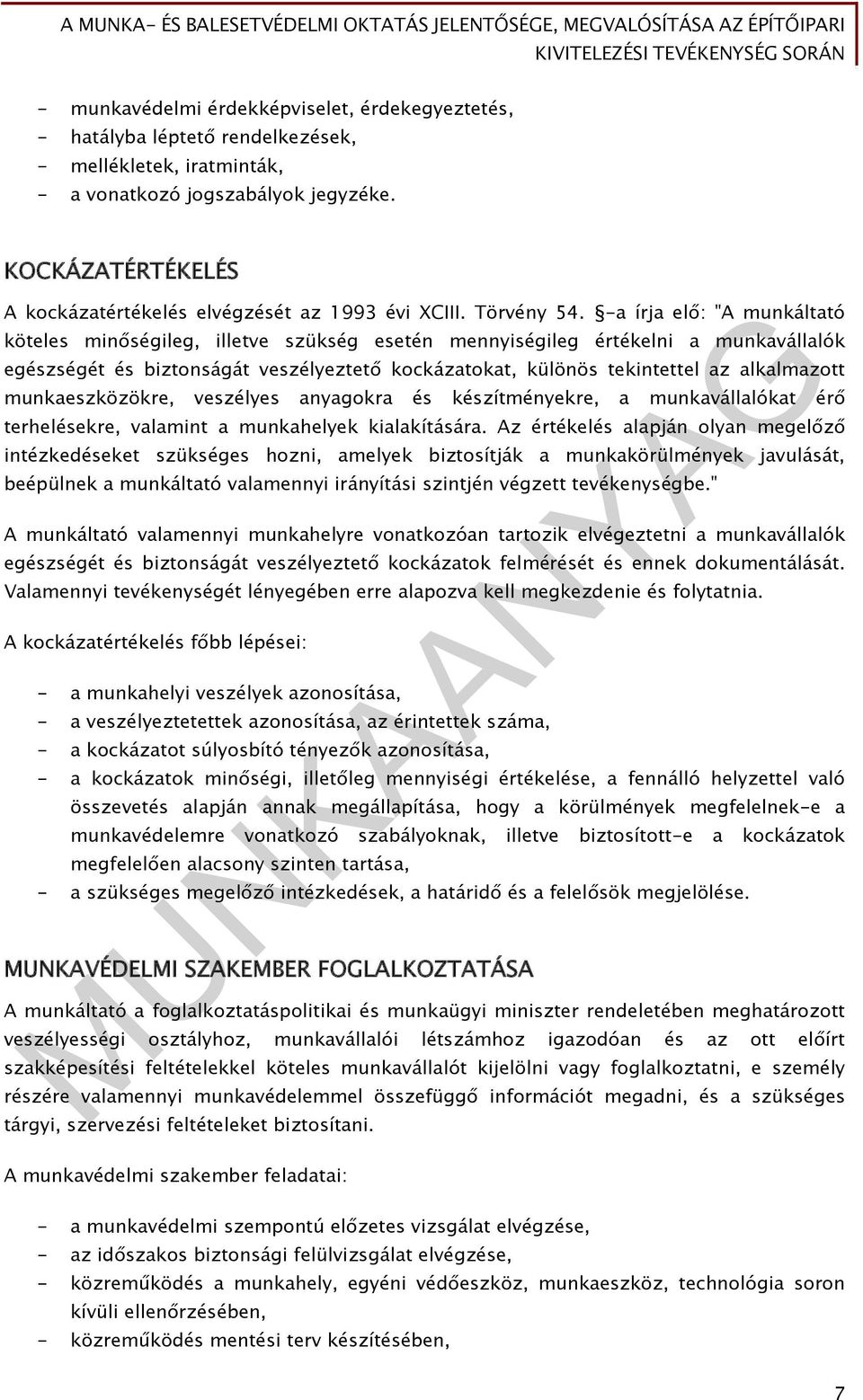 A MUNKA- ÉS BALESETVÉDELMI OKTATÁS JELENTŐSÉGE, MEGVALÓSÍTÁSA AZ ÉPÍTŐIPARI KIVITELEZÉSI TEVÉKENYSÉG SORÁN

- munkavédelmi érdekképviselet, érdekegyeztetés,
- hatályba léptető rendelkezések,
- mellékletek, iratminták,
- a vonatkozó jogszabályok jegyzéke.

KOCKÁZATÉRTÉKELÉS

A kockázatértékelés elvégzését az 1993 évi XCIII. Törvény 54. §-a írja elő: "A munkáltató köteles minőségileg, illetve szükség esetén mennyiségileg értékelni a munkavállalók egészségét és biztonságát veszélyeztető kockázatokat, különös tekintettel az alkalmazott munkaeszközökre, veszélyes anyagokra és készítményekre, a munkavállalókat érő terhelésekre, valamint a munkahelyek kialakítására. Az értékelés alapján olyan megelőző intézkedéseket szükséges hozni, amelyek biztosítják a munkakörülmények javulását, beépülnek a munkáltató valamennyi irányítási szintjén végzett tevékenységbe."

A munkáltató valamennyi munkahelyre vonatkozóan tartozik elvégeztetni a munkavállalók egészségét és biztonságát veszélyeztető kockázatok felmérését és ennek dokumentálását. Valamennyi tevékenységét lényegében erre alapozva kell megkezdenie és folytatnia.

A kockázatértékelés főbb lépései:

- a munkahelyi veszélyek azonosítása,
- a veszélyeztetettek azonosítása, az érintettek száma,
- a kockázatot súlyosbító tényezők azonosítása,
- a kockázatok minőségi, illetőleg mennyiségi értékelése, a fennálló helyzettel való összevetés alapján annak megállapítása, hogy a körülmények megfelelnek-e a munkavédelemre vonatkozó szabályoknak, illetve biztosított-e a kockázatok megfelelően alacsony szinten tartása,
- a szükséges megelőző intézkedések, a határidő és a felelősök megjelölése.

MUNKAVÉDELMI SZAKEMBER FOGLALKOZTATÁSA

A munkáltató a foglalkoztatáspolitikai és munkaügyi miniszter rendeletében meghatározott veszélyességi osztályhoz, munkavállalói létszámhoz igazodóan és az ott előírt szakképesítési feltételekkel köteles munkavállalót kijelölni vagy foglalkoztatni, e személy részére valamennyi munkavédelemmel összefüggő információt megadni, és a szükséges tárgyi, szervezési feltételeket biztosítani.

A munkavédelmi szakember feladatai:

- a munkavédelmi szempontú előzetes vizsgálat elvégzése,
- az időszakos biztonsági felülvizsgálat elvégzése,
- közreműködés a munkahely, egyéni védőeszköz, munkaeszköz, technológia soron kívüli ellenőrzésében,
- közreműködés mentési terv készítésében,

MUNKAANYAG

7